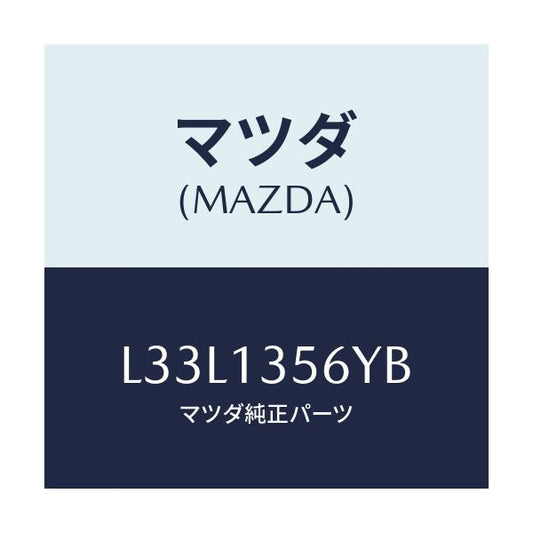 マツダ
(MAZDA)

L33L1356YB
マツダ純正パーツ